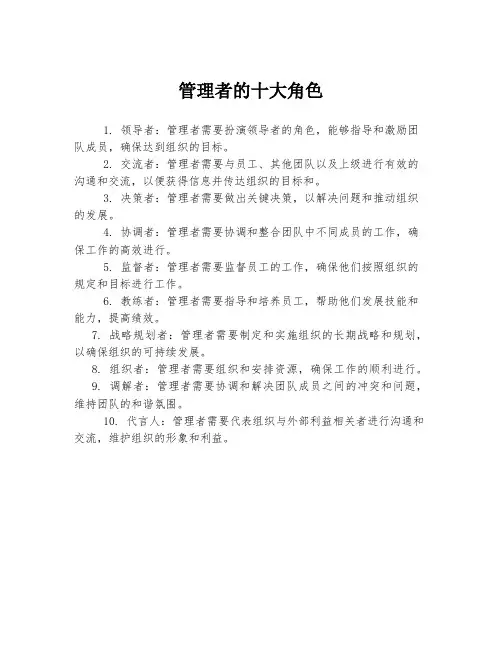 管理者的十大角色

1. 领导者：管理者需要扮演领导者的角色，能够指导和激励团队成员，确保达到组织的目标。

2. 交流者：管理者需要与员工、其他团队以及上级进行有效的沟通和交流，以便获得信息并传达组织的目标和。

3. 决策者：管理者需要做出关键决策，以解决问题和推动组织的发展。

4. 协调者：管理者需要协调和整合团队中不同成员的工作，确保工作的高效进行。

5. 监督者：管理者需要监督员工的工作，确保他们按照组织的规定和目标进行工作。

6. 教练者：管理者需要指导和培养员工，帮助他们发展技能和能力，提高绩效。

7. 战略规划者：管理者需要制定和实施组织的长期战略和规划，以确保组织的可持续发展。

8. 组织者：管理者需要组织和安排资源，确保工作的顺利进行。

9. 调解者：管理者需要协调和解决团队成员之间的冲突和问题，维持团队的和谐氛围。

10. 代言人：管理者需要代表组织与外部利益相关者进行沟通和交流，维护组织的形象和利益。